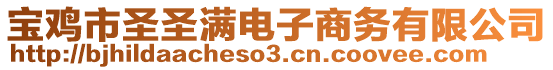 宝鸡市圣圣满电子商务有限公司
http://bjhildaacheso3.cn.coovee.com